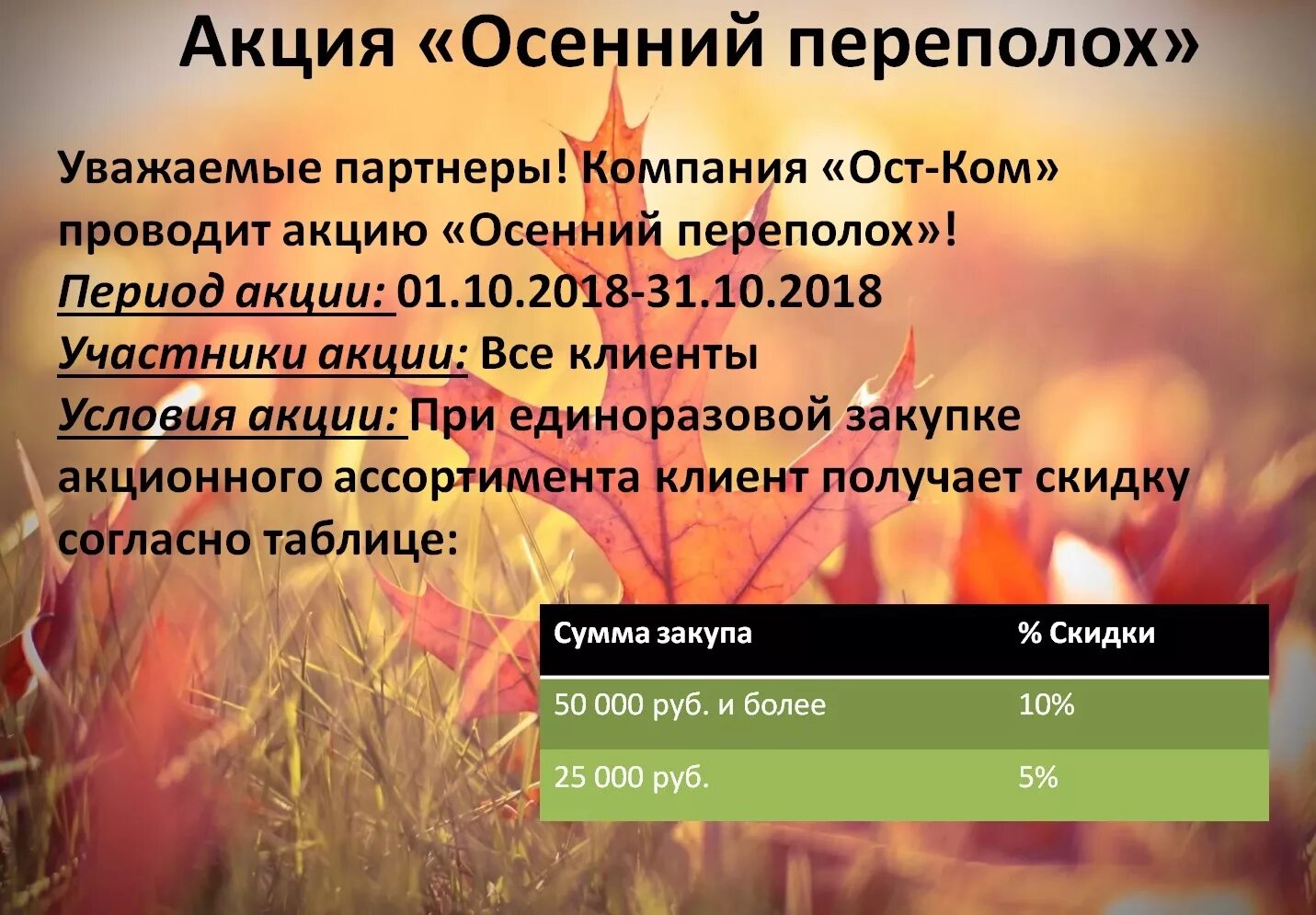 Акция «Осенний переполох»

Уважаемые партнеры! Компания «Ост-Ком» проводит акцию «Осенний переполох»!
Период акции: 01.10.2018-31.10.2018
Участники акции: Все клиенты
Условия акции: При единоразовой закупке акционного ассортимента клиент получает скидку согласно таблице:

| Сумма закупа | % Скидки |
|---|---|
| 50 000 руб. и более | 10% |
| 25 000 руб. | 5% |